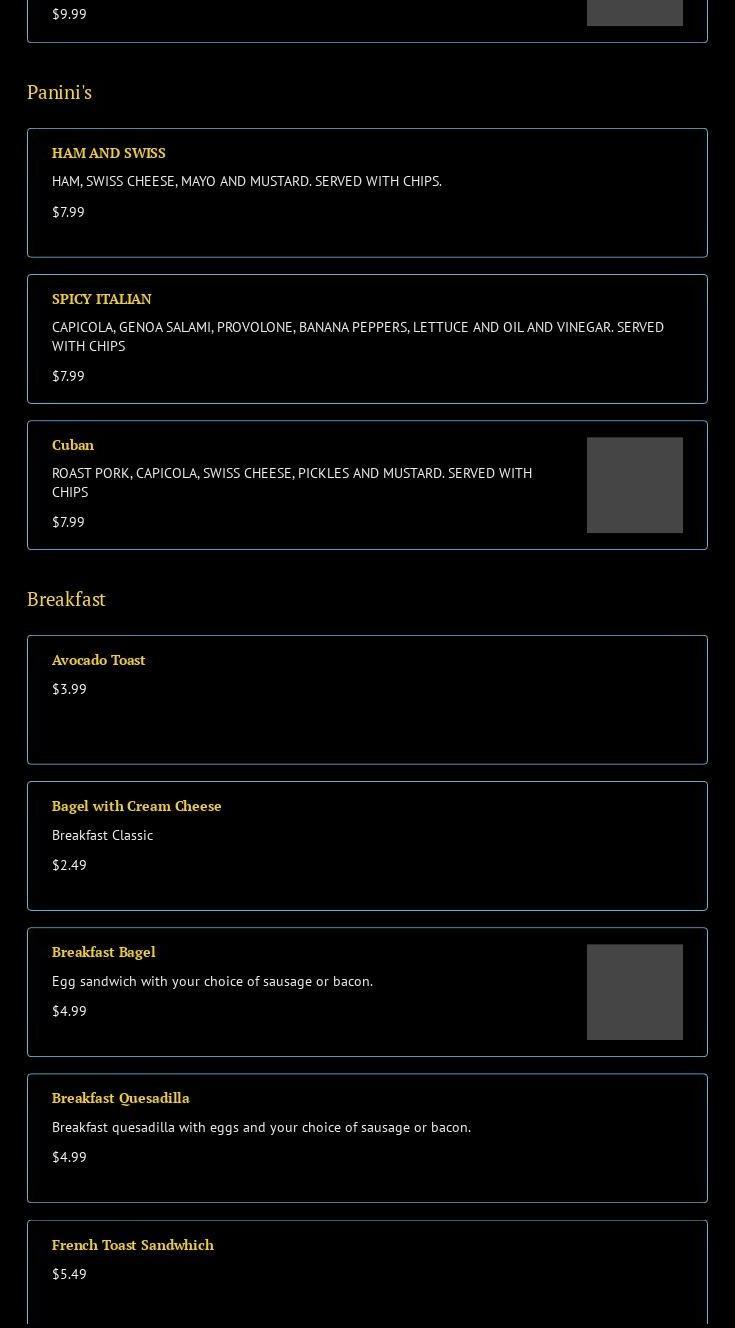 $9.99

Panini's

HAM AND SWISS

HAM, SWISS CHEESE, MAYO AND MUSTARD. SERVED WITH CHIPS.

$7.99

SPICY ITALIAN

CAPICOLA, GENOA SALAMI, PROVOLONE, BANANA PEPPERS, LETTUCE AND OIL AND VINEGAR. SERVED WITH CHIPS

$7.99

Cuban

ROAST PORK, CAPICOLA, SWISS CHEESE, PICKLES AND MUSTARD. SERVED WITH CHIPS

$7.99

Breakfast

Avocado Toast

$3.99

Bagel with Cream Cheese

Breakfast Classic

$2.49

Breakfast Bagel

Egg sandwich with your choice of sausage or bacon.

$4.99

Breakfast Quesadilla

Breakfast quesadilla with eggs and your choice of sausage or bacon.

$4.99

French Toast Sandwhich

$5.49